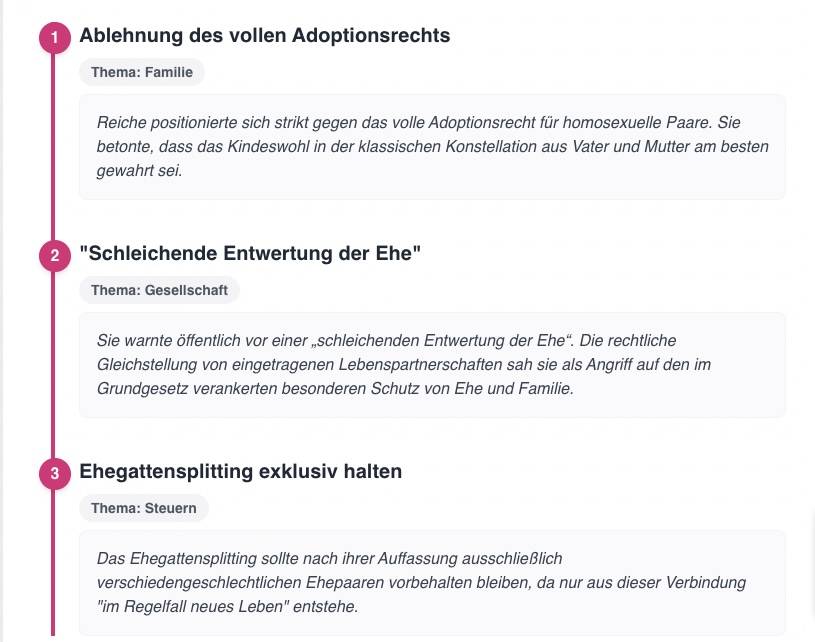 1 Ablehnung des vollen Adoptionsrechts

Thema: Familie

Reiche positionierte sich strikt gegen das volle Adoptionsrecht für homosexuelle Paare. Sie betonte, dass das Kindeswohl in der klassischen Konstellation aus Vater und Mutter am besten gewahrt sei.

2 "Schleichende Entwertung der Ehe"

Thema: Gesellschaft

Sie warnte öffentlich vor einer „schleichenden Entwertung der Ehe“. Die rechtliche Gleichstellung von eingetragenen Lebenspartnerschaften sah sie als Angriff auf den im Grundgesetz verankerten besonderen Schutz von Ehe und Familie.

3 Ehegattensplitting exklusiv halten

Thema: Steuern

Das Ehegattensplitting sollte nach ihrer Auffassung ausschließlich verschiedengeschlechtlichen Ehepaaren vorbehalten bleiben, da nur aus dieser Verbindung "im Regelfall neues Leben" entstehe.